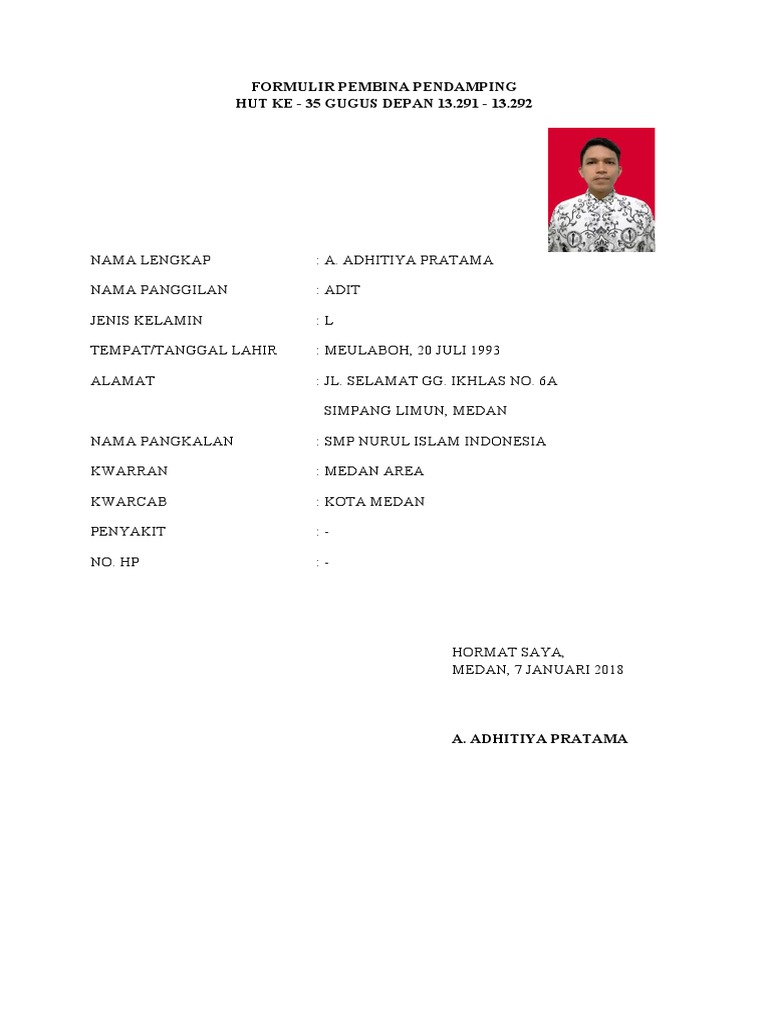 FORMULIR PEMBINA PENDAMPING
HUT KE - 35 GUGUS DEPAN 13.291 - 13.292

NAMA LENGKAP : A. ADHITIYA PRATAMA

NAMA PANGGILAN : ADIT

JENIS KELAMIN : L

TEMPAT/TANGGAL LAHIR : MEULABOH, 20 JULI 1993

ALAMAT : JL. SELAMAT GG. IKHLAS NO. 6A
SIMPANG LIMUN, MEDAN

NAMA PANGKALAN : SMP NURUL ISLAM INDONESIA

KWARRAN : MEDAN AREA

KWARCAB : KOTA MEDAN

PENYAKIT : -

NO. HP : -

HORMAT SAYA,
MEDAN, 7 JANUARI 2018

A. ADHITIYA PRATAMA